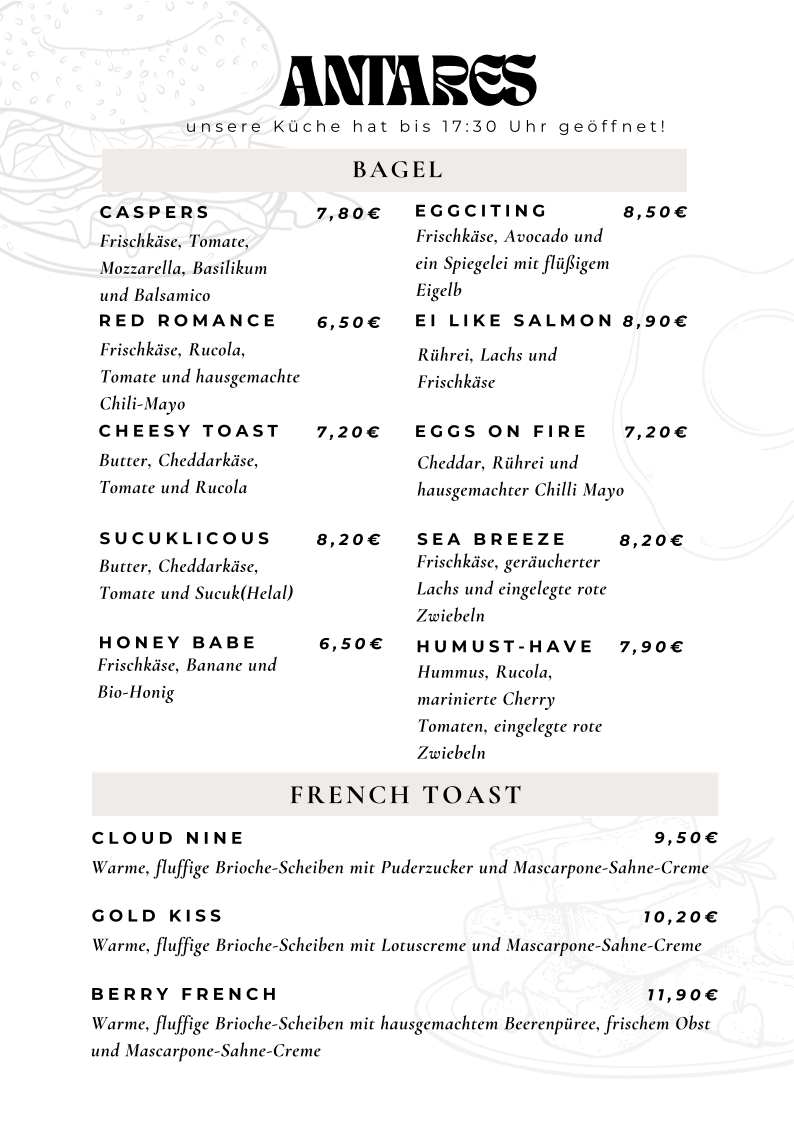 ANTARES

unsere Küche hat bis 17:30 Uhr geöffnet!

BAGEL

CASPERS 7,80€
Frischkäse, Tomate, Mozzarella, Basilikum und Balsamico

RED ROMANCE 6,50€
Frischkäse, Rucola, Tomate und hausgemachte Chili-Mayo

CHEESY TOAST 7,20€
Butter, Cheddarkäse, Tomate und Rucola

SUCUKLICOUS 8,20€
Butter, Cheddarkäse, Tomate und Sucuk(Helal)

HONEY BABE 6,50€
Frischkäse, Banane und Bio-Honig

EGGCITING 8,50€
Frischkäse, Avocado und ein Spiegelei mit flüßigem Eigelb

EI LIKE SALMON 8,90€
Rührei, Lachs und Frischkäse

EGGS ON FIRE 7,20€
Cheddar, Rührei und hausgemachter Chilli Mayo

SEA BREEZE 8,20€
Frischkäse, geräucherter Lachs und eingelegte rote Zwiebeln

HUMUST-HAVE 7,90€
Hummus, Rucola, marinierte Cherry Tomaten, eingelegte rote Zwiebeln

FRENCH TOAST

CLOUD NINE 9,50€
Warme, fluffige Brioche-Scheiben mit Puderzucker und Mascarpone-Sahne-Creme

GOLD KISS 10,20€
Warme, fluffige Brioche-Scheiben mit Lotuscreme und Mascarpone-Sahne-Creme

BERRY FRENCH 11,90€
Warme, fluffige Brioche-Scheiben mit hausgemachtem Beerenpüree, frischem Obst und Mascarpone-Sahne-Creme